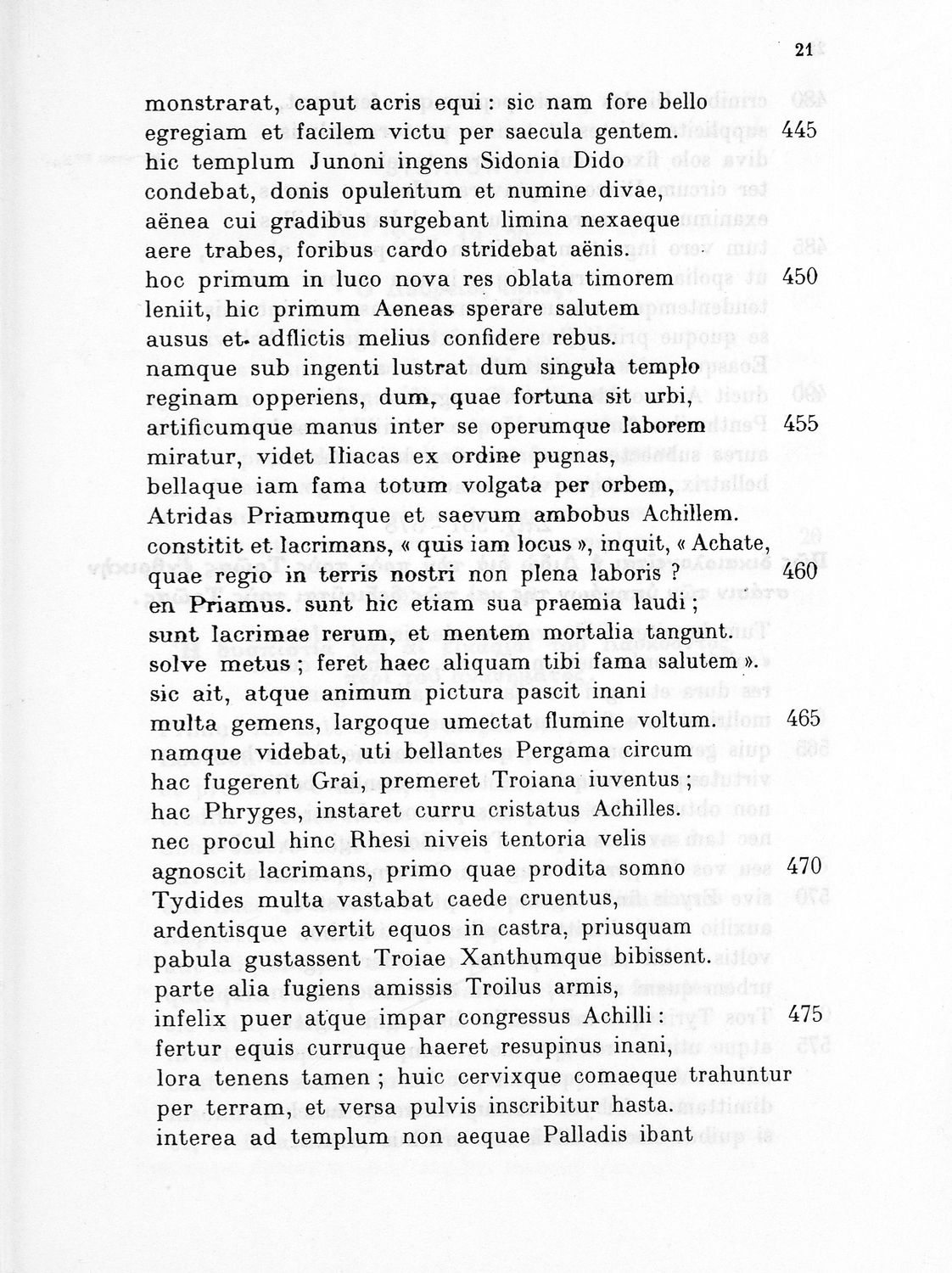 21

monstrarat, caput acris equi : sic nam fore bello
egregiam et facilem victu per saecula gentem. 445
hic templum Junoni ingens Sidonia Dido
condebat, donis opulentum et numine divae,
aënea cui gradibus surgebant limina nexaeque
aere trabes, foribus cardo stridebat aënis.
hoc primum in luco nova res oblata timorem 450
leniit, hic primum Aeneas sperare salutem
ausus et adflictis melius confidere rebus.
namque sub ingenti lustrat dum singula templo
reginam opperiens, dum, quae fortuna sit urbi,
artificumque manus inter se operumque laborem 455
miratur, videt Iliacas ex ordine pugnas,
bellaque iam fama totum volgata per orbem,
Atridas Priamumque et saevum ambobus Achillem.
constitit et lacrimans, « quis iam locus », inquit, « Achate,
quae regio in terris nostri non plena laboris ? 460
en Priamus. sunt hic etiam sua praemia laudi ;
sunt lacrimae rerum, et mentem mortalia tangunt.
solve metus ; feret haec aliquam tibi fama salutem ».
sic ait, atque animum pictura pascit inani
multa gemens, largoque umectat flumine voltum. 465
namque videbat, uti bellantes Pergama circum
hac fugerent Grai, premeret Troiana iuventus ;
hac Phryges, instaret curru cristatus Achilles.
nec procul hinc Rhesi niveis tentoria velis
agnoscit lacrimans, primo quae prodita somno 470
Tydides multa vastabat caede cruentus,
ardentisque avertit equos in castra, priusquam
pabula gustassent Troiae Xanthumque bibissent.
parte alia fugiens amissis Troilus armis,
infelix puer atque impar congressus Achilli : 475
fertur equis curruque haeret resupinus inani,
lora tenens tamen ; huic cervixque comaeque trahuntur
per terram, et versa pulvis inscribitur hasta.
interea ad templum non aequae Palladis ibant